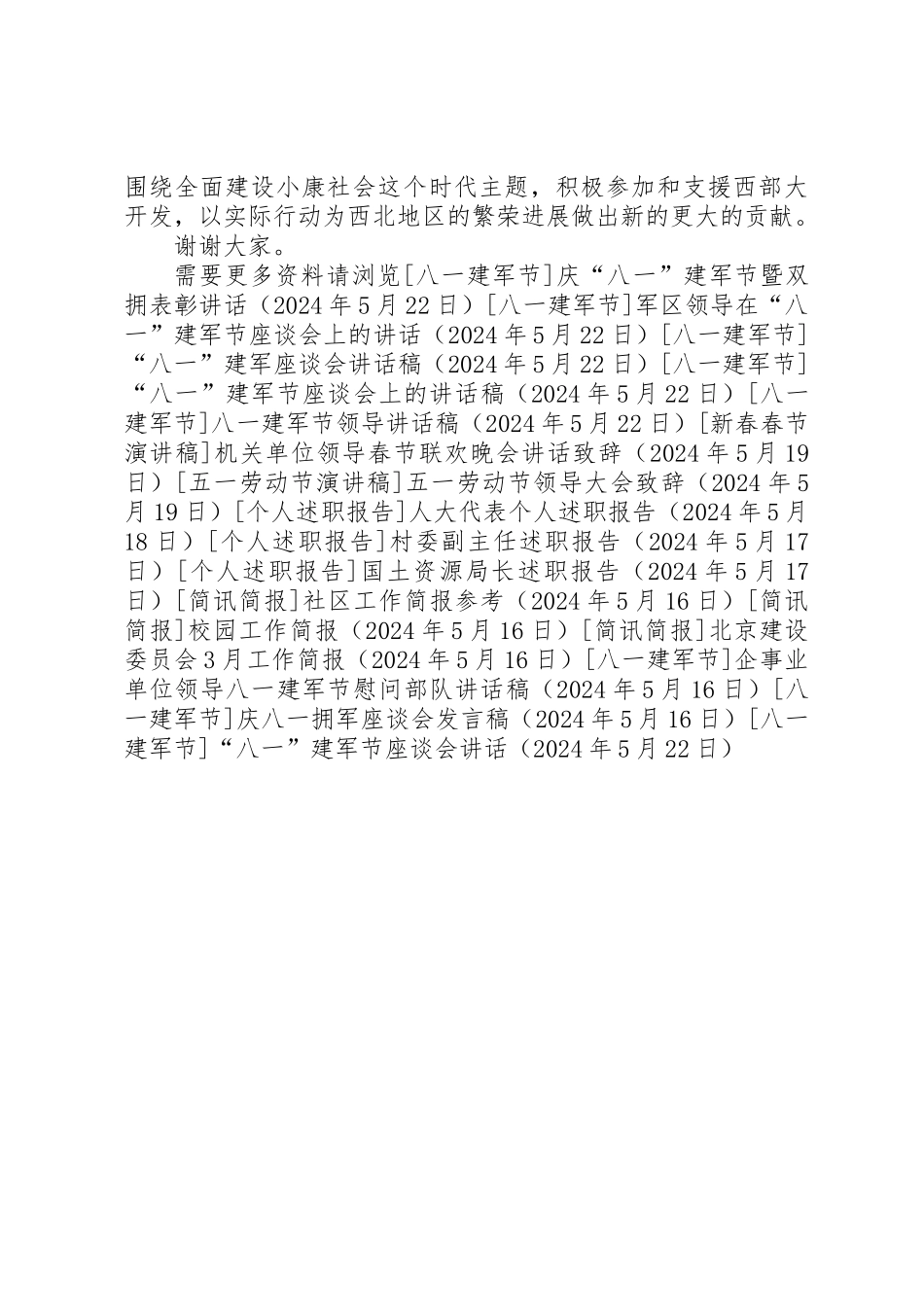 围绕全面建设小康社会这个时代主题，积极参加和支援西部大开发，以实际行动为西北地区的繁荣进展做出新的更大的贡献。

谢谢大家。

需要更多资料请浏览[八一建军节]庆“八一”建军节暨双拥表彰讲话（2024年5月22日）[八一建军节]军区领导在“八一”建军节座谈会上的讲话（2024年5月22日）[八一建军节]“八一”建军座谈会讲话稿（2024年5月22日）[八一建军节]“八一”建军节座谈会上的讲话稿（2024年5月22日）[八一建军节]八一建军节领导讲话稿（2024年5月22日）[新春春节演讲稿]机关单位领导春节联欢晚会讲话致辞（2024年5月19日）[五一劳动节演讲稿]五一劳动节领导大会致辞（2024年5月19日）[个人述职报告]人大代表个人述职报告（2024年5月18日）[个人述职报告]村委副主任述职报告（2024年5月17日）[个人述职报告]国土资源局长述职报告（2024年5月17日）[简讯简报]社区工作简报参考（2024年5月16日）[简讯简报]校园工作简报（2024年5月16日）[简讯简报]北京建设委员会3月工作简报（2024年5月16日）[八一建军节]企事业单位领导八一建军节慰问部队讲话稿（2024年5月16日）[八一建军节]庆八一拥军座谈会发言稿（2024年5月16日）[八一建军节]“八一”建军节座谈会讲话（2024年5月22日）